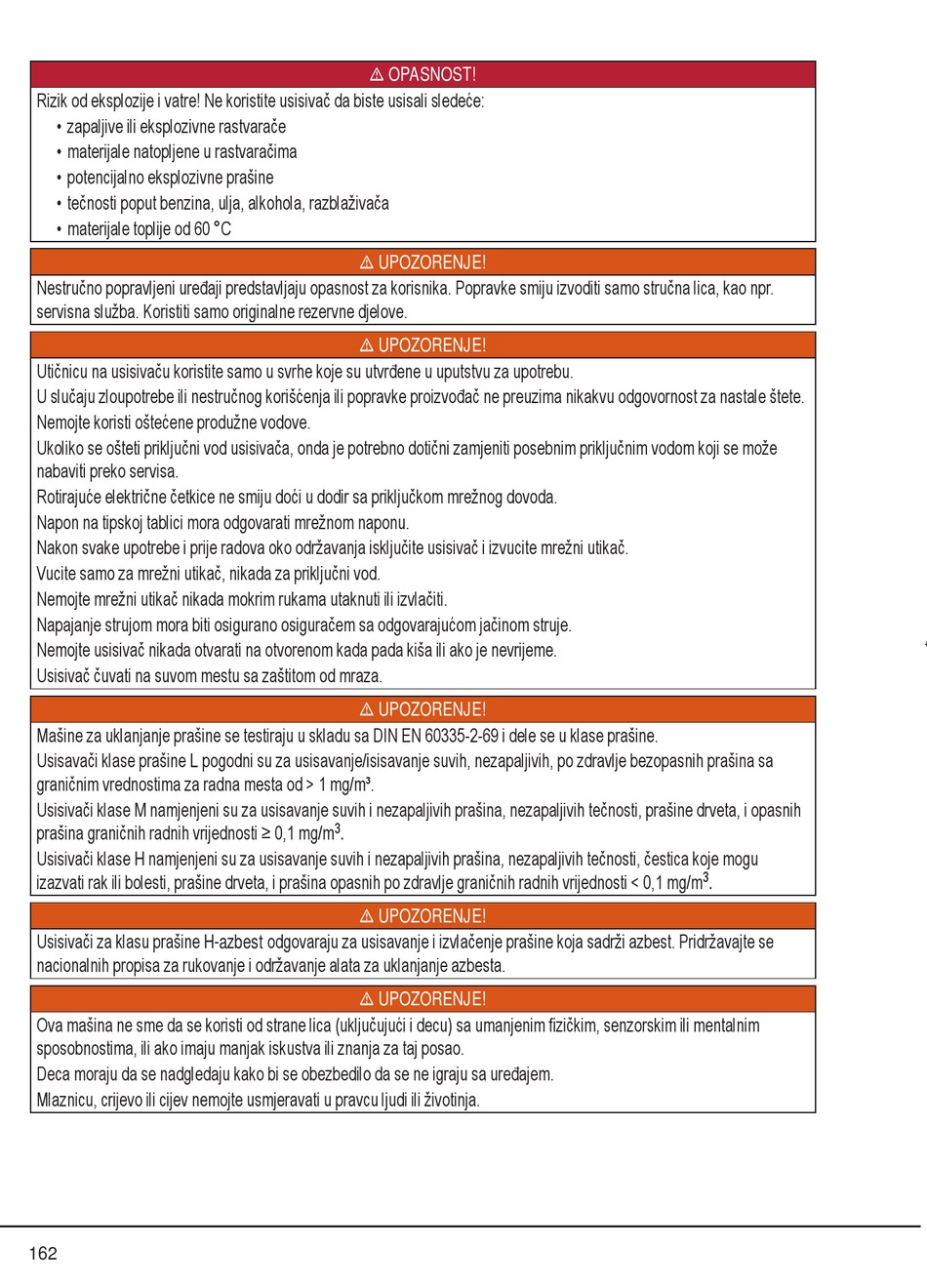 ⚠ OPASNOST!

Rizik od eksplozije i vatre! Ne koristite usisivač da biste usisali sledeće:

• zapaljive ili eksplozivne rastvarače
• materijale natopljene u rastvaračima
• potencijalno eksplozivne prašine
• tečnosti poput benzina, ulja, alkohola, razblaživača
• materijale toplije od 60 °C

⚠ UPOZORENJE!

Nestručno popravljeni uređaji predstavljaju opasnost za korisnika. Popravke smiju izvoditi samo stručna lica, kao npr. servisna služba. Koristiti samo originalne rezervne djelove.

⚠ UPOZORENJE!

Utičnicu na usisivaču koristite samo u svrhe koje su utvrđene u uputstvu za upotrebu.

U slučaju zloupotrebe ili nestručnog korišćenja ili popravke proizvođač ne preuzima nikakvu odgovornost za nastale štete.

Nemojte koristi oštećene produžne vodove.

Ukoliko se ošteti priključni vod usisivača, onda je potrebno dotični zamjeniti posebnim priključnim vodom koji se može nabaviti preko servisa.

Rotirajuće električne četkice ne smiju doći u dodir sa priključkom mrežnog dovoda.

Napon na tipskoj tablici mora odgovarati mrežnom naponu.

Nakon svake upotrebe i prije radova oko održavanja isključite usisivač i izvucite mrežni utikač.

Vucite samo za mrežni utikač, nikada za priključni vod.

Nemojte mrežni utikač nikada mokrim rukama utaknuti ili izvlačiti.

Napajanje strujom mora biti osigurano osiguračem sa odgovarajućom jačinom struje.

Nemojte usisivač nikada otvarati na otvorenom kada pada kiša ili ako je nevrijeme.

Usisivač čuvati na suvom mestu sa zaštitom od mraza.

⚠ UPOZORENJE!

Mašine za uklanjanje prašine se testiraju u skladu sa DIN EN 60335-2-69 i dele se u klase prašine.

Usisavači klase prašine L pogodni su za usisavanje/isisavanje suvih, nezapaljivih, po zdravlje bezopasnih prašina sa graničnim vrednostima za radna mesta od > 1 mg/m³.

Usisivači klase M namjenjeni su za usisavanje suvih i nezapaljivih prašina, nezapaljivih tečnosti, prašine drveta, i opasnih prašina graničnih radnih vrijednosti ≥ 0,1 mg/m$^3$.

Usisivači klase H namjenjeni su za usisavanje suvih i nezapaljivih prašina, nezapaljivih tečnosti, čestica koje mogu izazvati rak ili bolesti, prašine drveta, i prašina opasnih po zdravlje graničnih radnih vrijednosti < 0,1 mg/m$^3$.

⚠ UPOZORENJE!

Usisivači za klasu prašine H-azbest odgovaraju za usisavanje i izvlačenje prašine koja sadrži azbest. Pridržavajte se nacionalnih propisa za rukovanje i održavanje alata za uklanjanje azbesta.

⚠ UPOZORENJE!

Ova mašina ne sme da se koristi od strane lica (uključujući i decu) sa umanjenim fizičkim, senzorskim ili mentalnim sposobnostima, ili ako imaju manjak iskustva ili znanja za taj posao.

Deca moraju da se nadgledaju kako bi se obezbedilo da se ne igraju sa uređajem.

Mlaznicu, crijevo ili cijev nemojte usmjeravati u pravcu ljudi ili životinja.

162